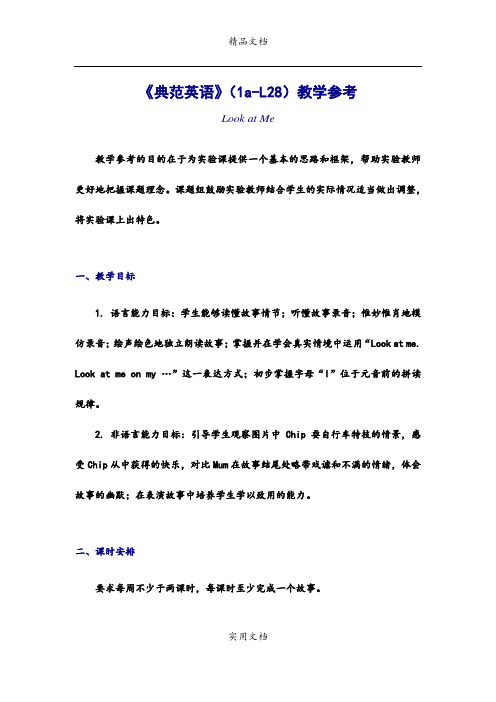 精品文档

《典范英语》（1a-L28）教学参考

Look at Me

教学参考的目的在于为实验课提供一个基本的思路和框架，帮助实验教师更好地把握课题理念。课题组鼓励实验教师结合学生的实际情况适当做出调整，将实验课上出特色。

一、教学目标

1. 语言能力目标：学生能够读懂故事情节；听懂故事录音；惟妙惟肖地模仿录音；绘声绘色地独立朗读故事；掌握并在学会真实情境中运用“Look at me. Look at me on my …”这一表达方式；初步掌握字母“l”位于元音前的拼读规律。

2. 非语言能力目标：引导学生观察图片中 Chip 耍自行车特技的情景，感受Chip从中获得的快乐，对比Mum在故事结尾处略带戏谑和不满的情绪，体会故事的幽默；在表演故事中培养学生学以致用的能力。

二、课时安排

要求每周不少于两课时，每课时至少完成一个故事。

实用文档